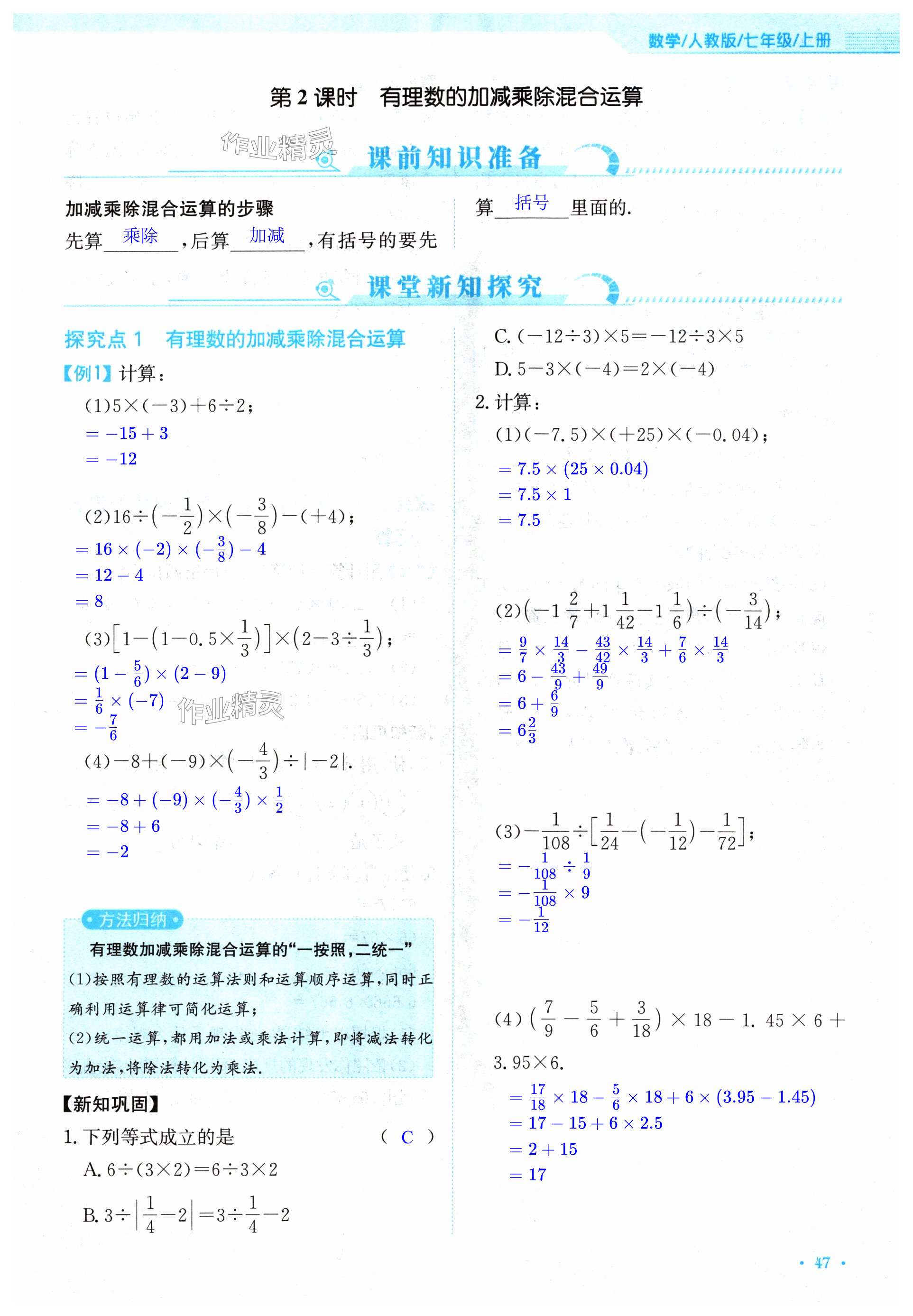 数学/人教版/七年级/上册

第 2 课时 有理数的加减乘除混合运算

作业精灵

课前知识准备

加减乘除混合运算的步骤

先算 乘除 ，后算 加减 ，有括号的要先算 括号 里面的.

课堂新知探究

探究点 1 有理数的加减乘除混合运算

【例1】计算：

(1)$5\times(-3)+6\div2$；
$=-15+3$
$=-12$

(2)$16\div\left(-\frac{1}{2}\right)\times\left(-\frac{3}{8}\right)-(+4)$；
$=16\times(-2)\times(-\frac{3}{8})-4$
$=12-4$
$=8$

(3)$\left[1-\left(1-0.5\times\frac{1}{3}\right)\right]\times\left(2-3\div\frac{1}{3}\right)$；
$=(1-\frac{5}{6})\times(2-9)$
$=\frac{1}{6}\times(-7)$
$=-\frac{7}{6}$

作业精灵

(4)$-8+(-9)\times\left(-\frac{4}{3}\right)\div|-2|$.
$=-8+(-9)\times(-\frac{4}{3})\times\frac{1}{2}$
$=-8+6$
$=-2$

方法归纳

有理数加减乘除混合运算的“一按照，二统一”

(1)按照有理数的运算法则和运算顺序运算，同时正确利用运算律可简化运算；

(2)统一运算，都用加法或乘法计算，即将减法转化为加法，将除法转化为乘法.

【新知巩固】

1. 下列等式成立的是 （ C ）

A. $6\div(3\times2)=6\div3\times2$

B. $3\div\left|\frac{1}{4}-2\right|=3\div\frac{1}{4}-2$

C. $(-12\div3)\times5=-12\div3\times5$

D. $5-3\times(-4)=2\times(-4)$

2. 计算：

(1)$(-7.5)\times(+25)\times(-0.04)$；
$=7.5\times(25\times0.04)$
$=7.5\times1$
$=7.5$

(2)$\left(-1\frac{2}{7}+1\frac{1}{42}-1\frac{1}{6}\right)\div\left(-\frac{3}{14}\right)$；
$=\frac{9}{7}\times\frac{14}{3}-\frac{43}{42}\times\frac{14}{3}+\frac{7}{6}\times\frac{14}{3}$
$=6-\frac{43}{9}+\frac{49}{9}$
$=6+\frac{6}{9}$
$=6\frac{2}{3}$

(3)$-\frac{1}{108}\div\left[\frac{1}{24}-\left(-\frac{1}{12}\right)-\frac{1}{72}\right]$；
$=-\frac{1}{108}\div\frac{1}{9}$
$=-\frac{1}{108}\times9$
$=-\frac{1}{12}$

(4)$\left(\frac{7}{9}-\frac{5}{6}+\frac{3}{18}\right)\times18-1.45\times6+3.95\times6$.
$=\frac{17}{18}\times18-\frac{5}{6}\times18+6\times(3.95-1.45)$
$=17-15+6\times2.5$
$=2+15$
$=17$

· 47 ·